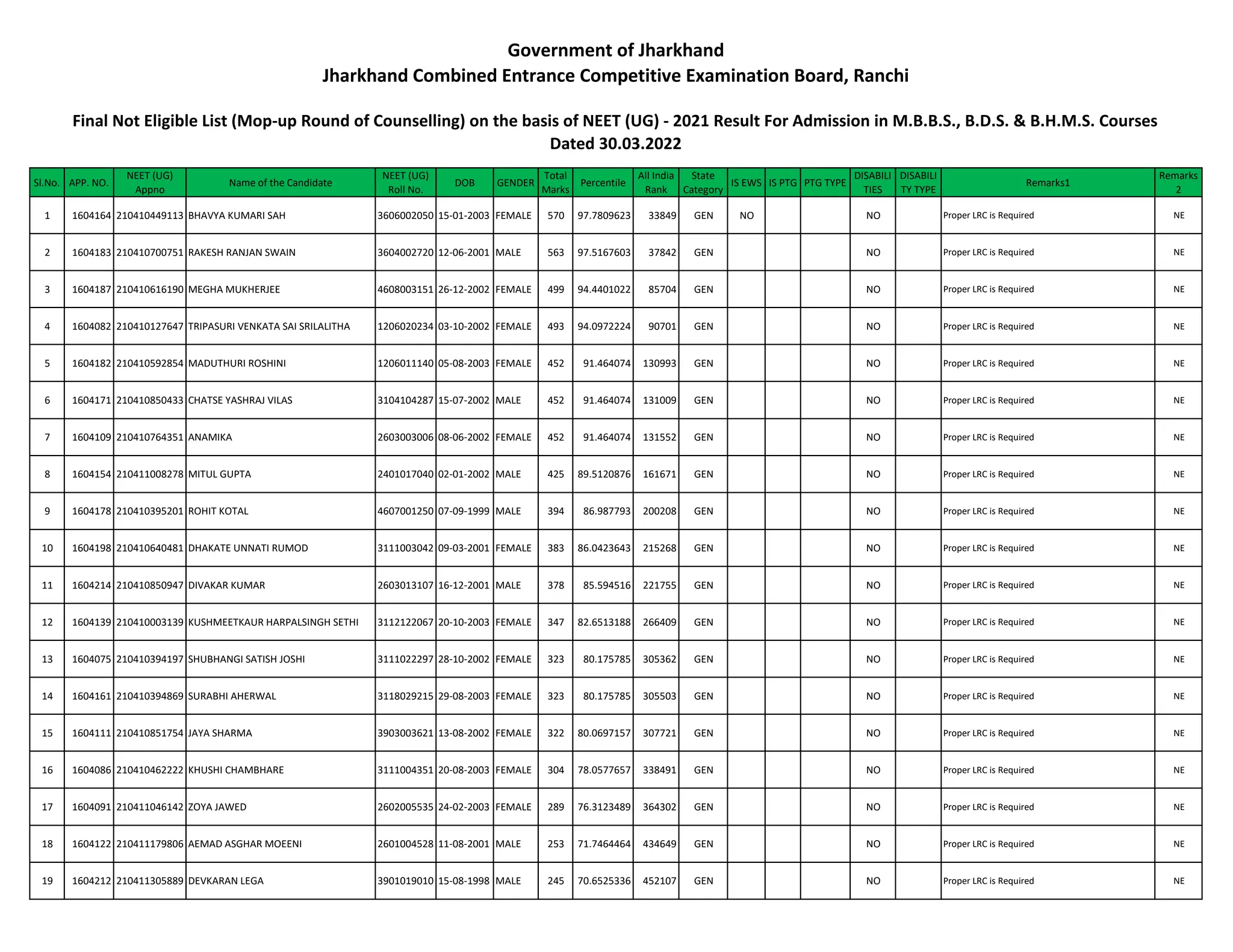 Government of Jharkhand
Jharkhand Combined Entrance Competitive Examination Board, Ranchi

Final Not Eligible List (Mop-up Round of Counselling) on the basis of NEET (UG) - 2021 Result For Admission in M.B.B.S., B.D.S. & B.H.M.S. Courses
Dated 30.03.2022

| Sl.No. | APP. NO. | NEET (UG) Appno | Name of the Candidate | NEET (UG) Roll No. | DOB | GENDER | Total Marks | Percentile | All India Rank | State Category | IS EWS | IS PTG | PTG TYPE | DISABILITIES | DISABILITY TYPE | Remarks1 | Remarks 2 |
|---|---|---|---|---|---|---|---|---|---|---|---|---|---|---|---|---|---|
| 1 | 1604164 | 210410449113 | BHAVYA KUMARI SAH | 3606002050 | 15-01-2003 | FEMALE | 570 | 97.7809623 | 33849 | GEN | NO | | | NO | | Proper LRC is Required | NE |
| 2 | 1604183 | 210410700751 | RAKESH RANJAN SWAIN | 3604002720 | 12-06-2001 | MALE | 563 | 97.5167603 | 37842 | GEN | | | | NO | | Proper LRC is Required | NE |
| 3 | 1604187 | 210410616190 | MEGHA MUKHERJEE | 4608003151 | 26-12-2002 | FEMALE | 499 | 94.4401022 | 85704 | GEN | | | | NO | | Proper LRC is Required | NE |
| 4 | 1604082 | 210410127647 | TRIPASURI VENKATA SAI SRILALITHA | 1206020234 | 03-10-2002 | FEMALE | 493 | 94.0972224 | 90701 | GEN | | | | NO | | Proper LRC is Required | NE |
| 5 | 1604182 | 210410592854 | MADUTHURI ROSHINI | 1206011140 | 05-08-2003 | FEMALE | 452 | 91.464074 | 130993 | GEN | | | | NO | | Proper LRC is Required | NE |
| 6 | 1604171 | 210410850433 | CHATSE YASHRAJ VILAS | 3104104287 | 15-07-2002 | MALE | 452 | 91.464074 | 131009 | GEN | | | | NO | | Proper LRC is Required | NE |
| 7 | 1604109 | 210410764351 | ANAMIKA | 2603003006 | 08-06-2002 | FEMALE | 452 | 91.464074 | 131552 | GEN | | | | NO | | Proper LRC is Required | NE |
| 8 | 1604154 | 210411008278 | MITUL GUPTA | 2401017040 | 02-01-2002 | MALE | 425 | 89.5120876 | 161671 | GEN | | | | NO | | Proper LRC is Required | NE |
| 9 | 1604178 | 210410395201 | ROHIT KOTAL | 4607001250 | 07-09-1999 | MALE | 394 | 86.987793 | 200208 | GEN | | | | NO | | Proper LRC is Required | NE |
| 10 | 1604198 | 210410640481 | DHAKATE UNNATI RUMOD | 3111003042 | 09-03-2001 | FEMALE | 383 | 86.0423643 | 215268 | GEN | | | | NO | | Proper LRC is Required | NE |
| 11 | 1604214 | 210410850947 | DIVAKAR KUMAR | 2603013107 | 16-12-2001 | MALE | 378 | 85.594516 | 221755 | GEN | | | | NO | | Proper LRC is Required | NE |
| 12 | 1604139 | 210410003139 | KUSHMEETKAUR HARPALSINGH SETHI | 3112122067 | 20-10-2003 | FEMALE | 347 | 82.6513188 | 266409 | GEN | | | | NO | | Proper LRC is Required | NE |
| 13 | 1604075 | 210410394197 | SHUBHANGI SATISH JOSHI | 3111022297 | 28-10-2002 | FEMALE | 323 | 80.175785 | 305362 | GEN | | | | NO | | Proper LRC is Required | NE |
| 14 | 1604161 | 210410394869 | SURABHI AHERWAL | 3118029215 | 29-08-2003 | FEMALE | 323 | 80.175785 | 305503 | GEN | | | | NO | | Proper LRC is Required | NE |
| 15 | 1604111 | 210410851754 | JAYA SHARMA | 3903003621 | 13-08-2002 | FEMALE | 322 | 80.0697157 | 307721 | GEN | | | | NO | | Proper LRC is Required | NE |
| 16 | 1604086 | 210410462222 | KHUSHI CHAMBHARE | 3111004351 | 20-08-2003 | FEMALE | 304 | 78.0577657 | 338491 | GEN | | | | NO | | Proper LRC is Required | NE |
| 17 | 1604091 | 210411046142 | ZOYA JAWED | 2602005535 | 24-02-2003 | FEMALE | 289 | 76.3123489 | 364302 | GEN | | | | NO | | Proper LRC is Required | NE |
| 18 | 1604122 | 210411179806 | AEMAD ASGHAR MOEENI | 2601004528 | 11-08-2001 | MALE | 253 | 71.7464464 | 434649 | GEN | | | | NO | | Proper LRC is Required | NE |
| 19 | 1604212 | 210411305889 | DEVKARAN LEGA | 3901019010 | 15-08-1998 | MALE | 245 | 70.6525336 | 452107 | GEN | | | | NO | | Proper LRC is Required | NE |